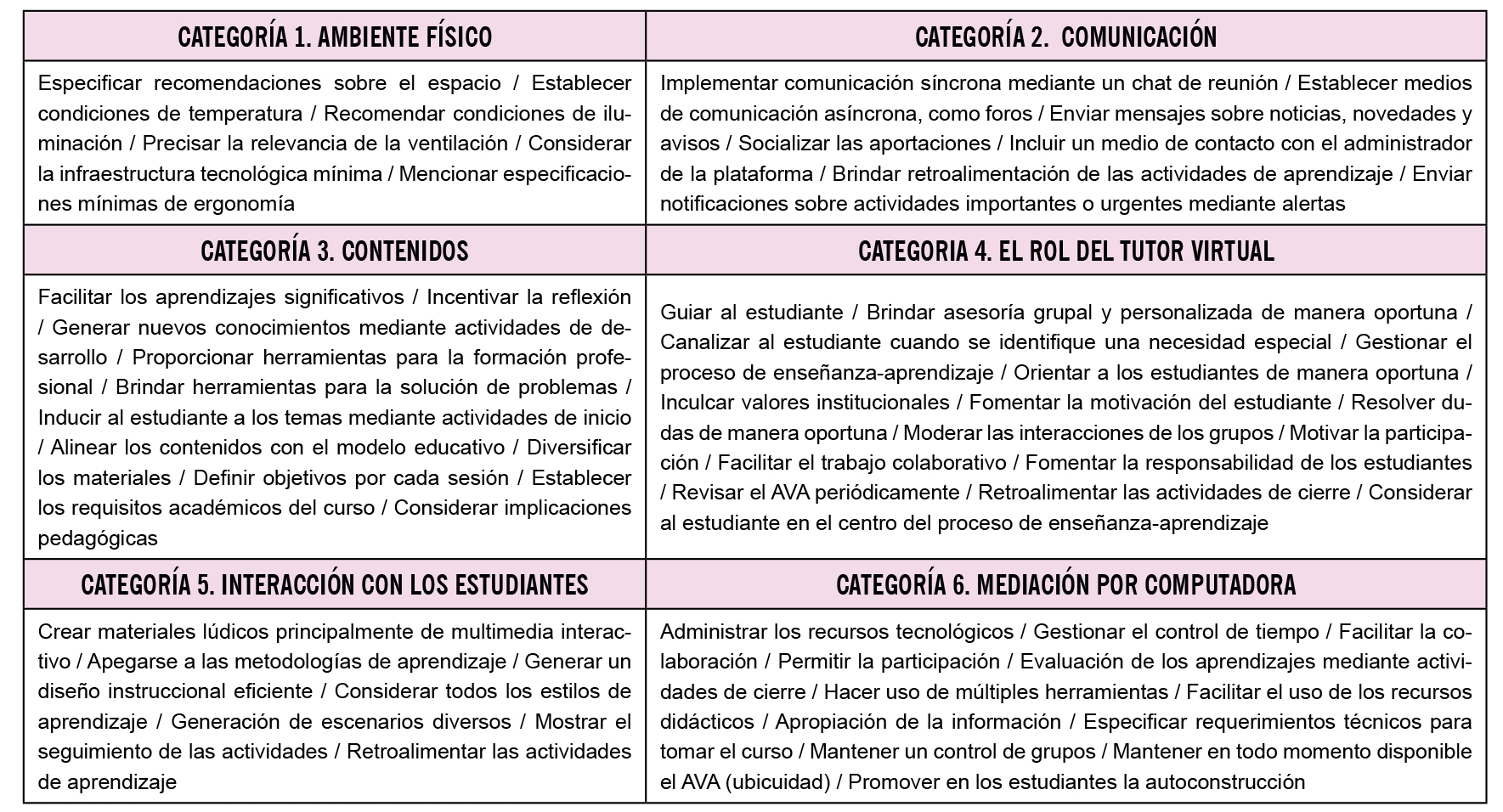 | CATEGORÍA 1. AMBIENTE FÍSICO | CATEGORÍA 2. COMUNICACIÓN |
|---|---|
| Especificar recomendaciones sobre el espacio / Establecer condiciones de temperatura / Recomendar condiciones de iluminación / Precisar la relevancia de la ventilación / Considerar la infraestructura tecnológica mínima / Mencionar especificaciones mínimas de ergonomía | Implementar comunicación síncrona mediante un chat de reunión / Establecer medios de comunicación asíncrona, como foros / Enviar mensajes sobre noticias, novedades y avisos / Socializar las aportaciones / Incluir un medio de contacto con el administrador de la plataforma / Brindar retroalimentación de las actividades de aprendizaje / Enviar notificaciones sobre actividades importantes o urgentes mediante alertas |
| CATEGORÍA 3. CONTENIDOS | CATEGORIA 4. EL ROL DEL TUTOR VIRTUAL |
| Facilitar los aprendizajes significativos / Incentivar la reflexión / Generar nuevos conocimientos mediante actividades de desarrollo / Proporcionar herramientas para la formación profesional / Brindar herramientas para la solución de problemas / Inducir al estudiante a los temas mediante actividades de inicio / Alinear los contenidos con el modelo educativo / Diversificar los materiales / Definir objetivos por cada sesión / Establecer los requisitos académicos del curso / Considerar implicaciones pedagógicas | Guiar al estudiante / Brindar asesoría grupal y personalizada de manera oportuna / Canalizar al estudiante cuando se identifique una necesidad especial / Gestionar el proceso de enseñanza-aprendizaje / Orientar a los estudiantes de manera oportuna / Inculcar valores institucionales / Fomentar la motivación del estudiante / Resolver dudas de manera oportuna / Moderar las interacciones de los grupos / Motivar la participación / Facilitar el trabajo colaborativo / Fomentar la responsabilidad de los estudiantes / Revisar el AVA periódicamente / Retroalimentar las actividades de cierre / Considerar al estudiante en el centro del proceso de enseñanza-aprendizaje |
| CATEGORÍA 5. INTERACCIÓN CON LOS ESTUDIANTES | CATEGORÍA 6. MEDIACIÓN POR COMPUTADORA |
| Crear materiales lúdicos principalmente de multimedia interactivo / Apegarse a las metodologías de aprendizaje / Generar un diseño instruccional eficiente / Considerar todos los estilos de aprendizaje / Generación de escenarios diversos / Mostrar el seguimiento de las actividades / Retroalimentar las actividades de aprendizaje | Administrar los recursos tecnológicos / Gestionar el control de tiempo / Facilitar la colaboración / Permitir la participación / Evaluación de los aprendizajes mediante actividades de cierre / Hacer uso de múltiples herramientas / Facilitar el uso de los recursos didácticos / Apropiación de la información / Especificar requerimientos técnicos para tomar el curso / Mantener un control de grupos / Mantener en todo momento disponible el AVA (ubicuidad) / Promover en los estudiantes la autoconstrucción |